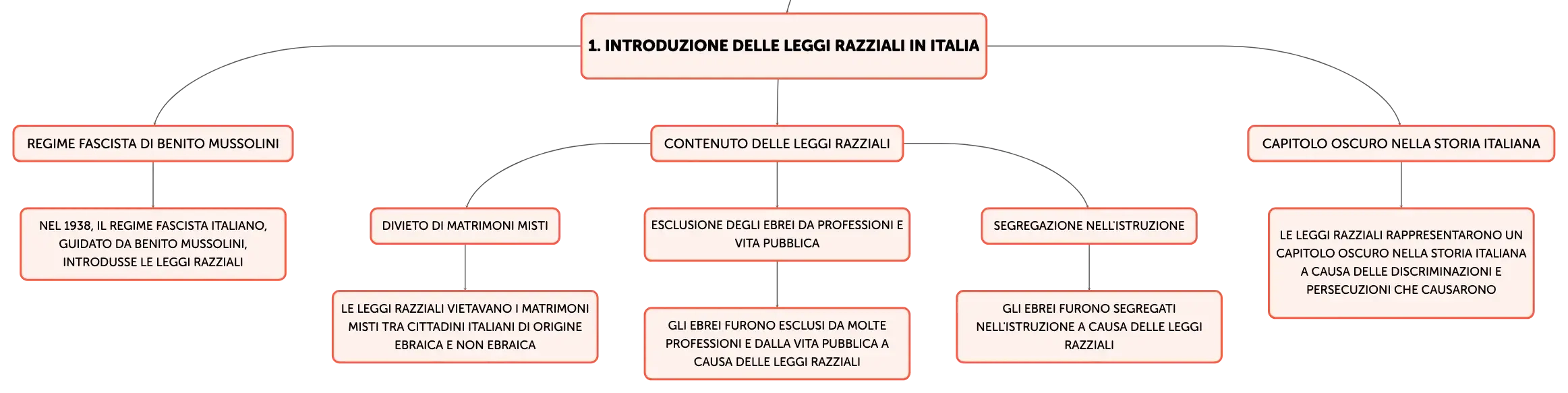 1. INTRODUZIONE DELLE LEGGI RAZZIALI IN ITALIA

REGIME FASCISTA DI BENITO MUSSOLINI

NEL 1938, IL REGIME FASCISTA ITALIANO, GUIDATO DA BENITO MUSSOLINI, INTRODUSSE LE LEGGI RAZZIALI

CONTENUTO DELLE LEGGI RAZZIALI

DIVIETO DI MATRIMONI MISTI

LE LEGGI RAZZIALI VIETAVANO I MATRIMONI MISTI TRA CITTADINI ITALIANI DI ORIGINE EBRAICA E NON EBRAICA

ESCLUSIONE DEGLI EBREI DA PROFESSIONI E VITA PUBBLICA

GLI EBREI FURONO ESCLUSI DA MOLTE PROFESSIONI E DALLA VITA PUBBLICA A CAUSA DELLE LEGGI RAZZIALI

SEGREGAZIONE NELL'ISTRUZIONE

GLI EBREI FURONO SEGREGATI NELL'ISTRUZIONE A CAUSA DELLE LEGGI RAZZIALI

CAPITOLO OSCURO NELLA STORIA ITALIANA

LE LEGGI RAZZIALI RAPPRESENTARONO UN CAPITOLO OSCURO NELLA STORIA ITALIANA A CAUSA DELLE DISCRIMINAZIONI E PERSECUZIONI CHE CAUSARONO